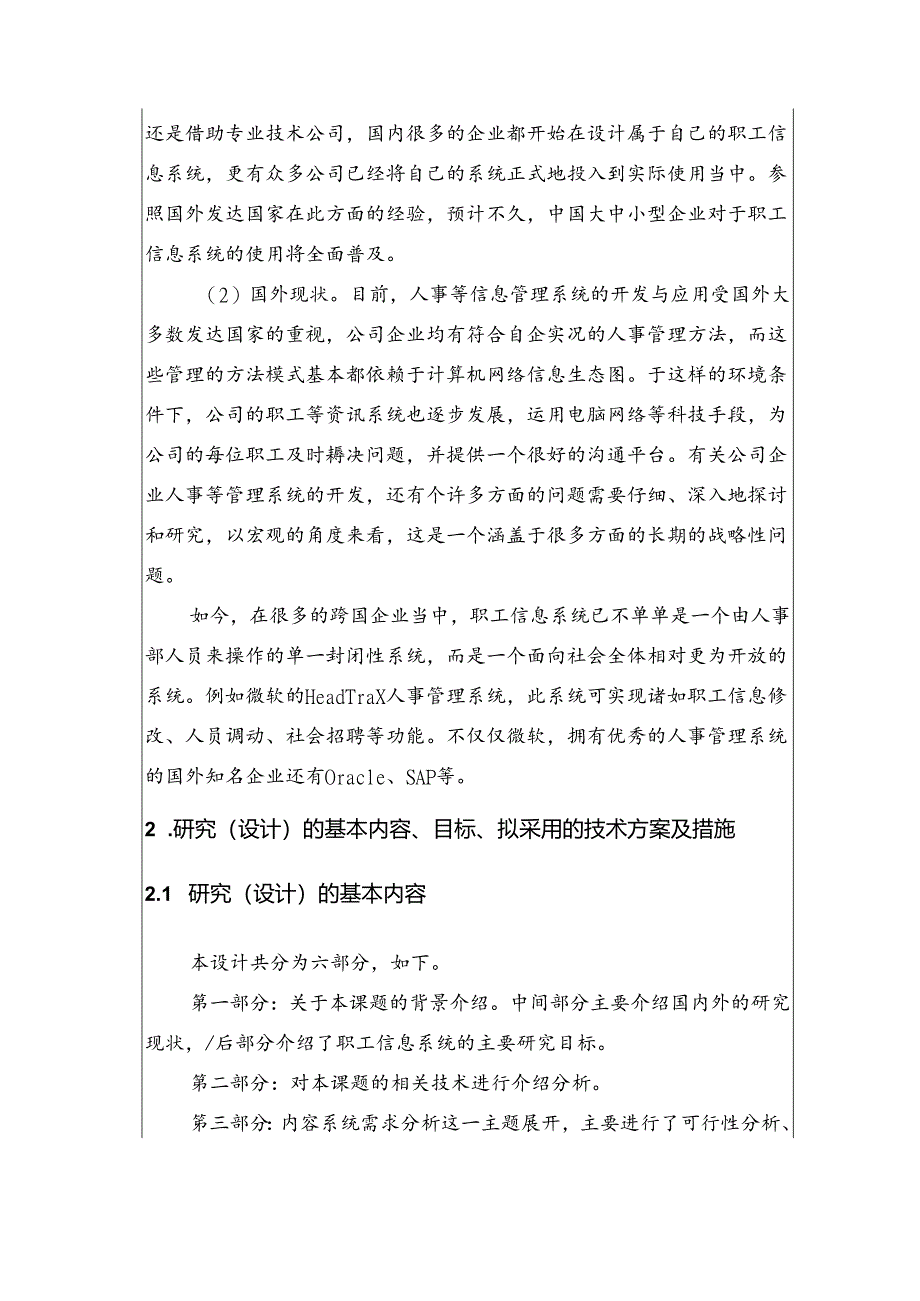 还是借助专业技术公司，国内很多的企业都开始在设计属于自己的职工信息系统，更有众多公司已经将自己的系统正式地投入到实际使用当中。参照国外发达国家在此方面的经验，预计不久，中国大中小型企业对于职工信息系统的使用将全面普及。

（2）国外现状。目前，人事等信息管理系统的开发与应用受国外大多数发达国家的重视，公司企业均有符合自企实况的人事管理方法，而这些管理的方法模式基本都依赖于计算机网络信息生态图。于这样的环境条件下，公司的职工等资讯系统也逐步发展，运用电脑网络等科技手段，为公司的每位职工及时耨决问题，并提供一个很好的沟通平台。有关公司企业人事等管理系统的开发，还有个许多方面的问题需要仔细、深入地探讨和研究，以宏观的角度来看，这是一个涵盖于很多方面的长期的战略性问题。

如今，在很多的跨国企业当中，职工信息系统已不单单是一个由人事部人员来操作的单一封闭性系统，而是一个面向社会全体相对更为开放的系统。例如微软的HeadTraX人事管理系统，此系统可实现诸如职工信息修改、人员调动、社会招聘等功能。不仅仅微软，拥有优秀的人事管理系统的国外知名企业还有Oracle、SAP等。

2 .研究（设计）的基本内容、目标、拟采用的技术方案及措施

2.1 研究（设计）的基本内容

本设计共分为六部分，如下。

第一部分：关于本课题的背景介绍。中间部分主要介绍国内外的研究现状，/后部分介绍了职工信息系统的主要研究目标。

第二部分：对本课题的相关技术进行介绍分析。

第三部分：内容系统需求分析这一主题展开，主要进行了可行性分析、